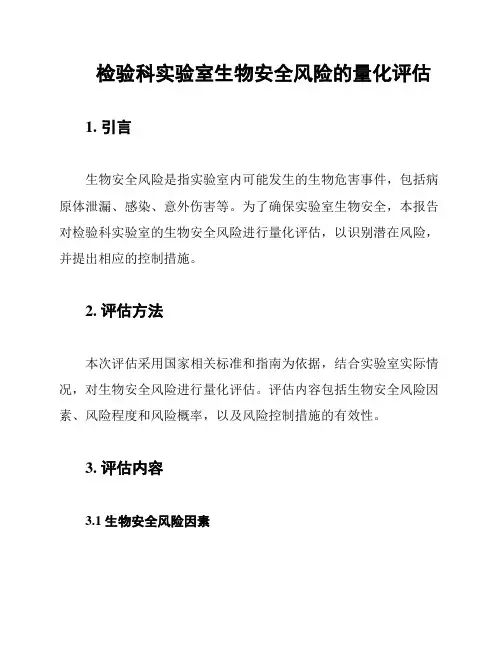 检验科实验室生物安全风险的量化评估

1. 引言

生物安全风险是指实验室内可能发生的生物危害事件，包括病原体泄漏、感染、意外伤害等。为了确保实验室生物安全，本报告对检验科实验室的生物安全风险进行量化评估，以识别潜在风险，并提出相应的控制措施。

2. 评估方法

本次评估采用国家相关标准和指南为依据，结合实验室实际情况，对生物安全风险进行量化评估。评估内容包括生物安全风险因素、风险程度和风险概率，以及风险控制措施的有效性。

3. 评估内容

3.1 生物安全风险因素